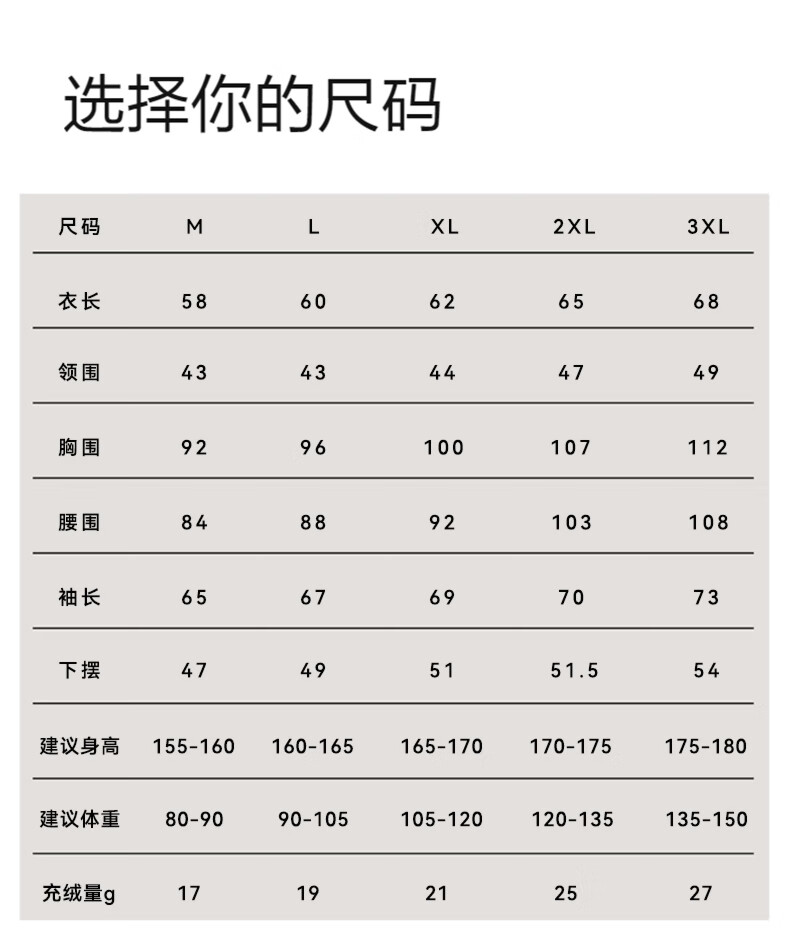 选择你的尺码

| 尺码 | M | L | XL | 2XL | 3XL |
|---|---|---|---|---|---|
| 衣长 | 58 | 60 | 62 | 65 | 68 |
| 领围 | 43 | 43 | 44 | 47 | 49 |
| 胸围 | 92 | 96 | 100 | 107 | 112 |
| 腰围 | 84 | 88 | 92 | 103 | 108 |
| 袖长 | 65 | 67 | 69 | 70 | 73 |
| 下摆 | 47 | 49 | 51 | 51.5 | 54 |
| 建议身高 | 155-160 | 160-165 | 165-170 | 170-175 | 175-180 |
| 建议体重 | 80-90 | 90-105 | 105-120 | 120-135 | 135-150 |
| 充绒量g | 17 | 19 | 21 | 25 | 27 |